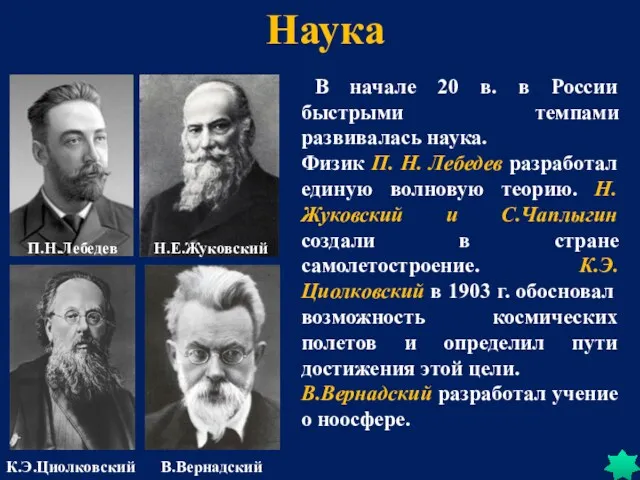 Наука

П.Н.Лебедев

Н.Е.Жуковский

К.Э.Циолковский

В.Вернадский

В начале 20 в. в России быстрыми темпами развивалась наука.
Физик П. Н. Лебедев разработал единую волновую теорию. Н. Жуковский и С.Чаплыгин создали в стране самолетостроение. К.Э. Циолковский в 1903 г. обосновал возможность космических полетов и определил пути достижения этой цели.
В.Вернадский разработал учение о ноосфере.